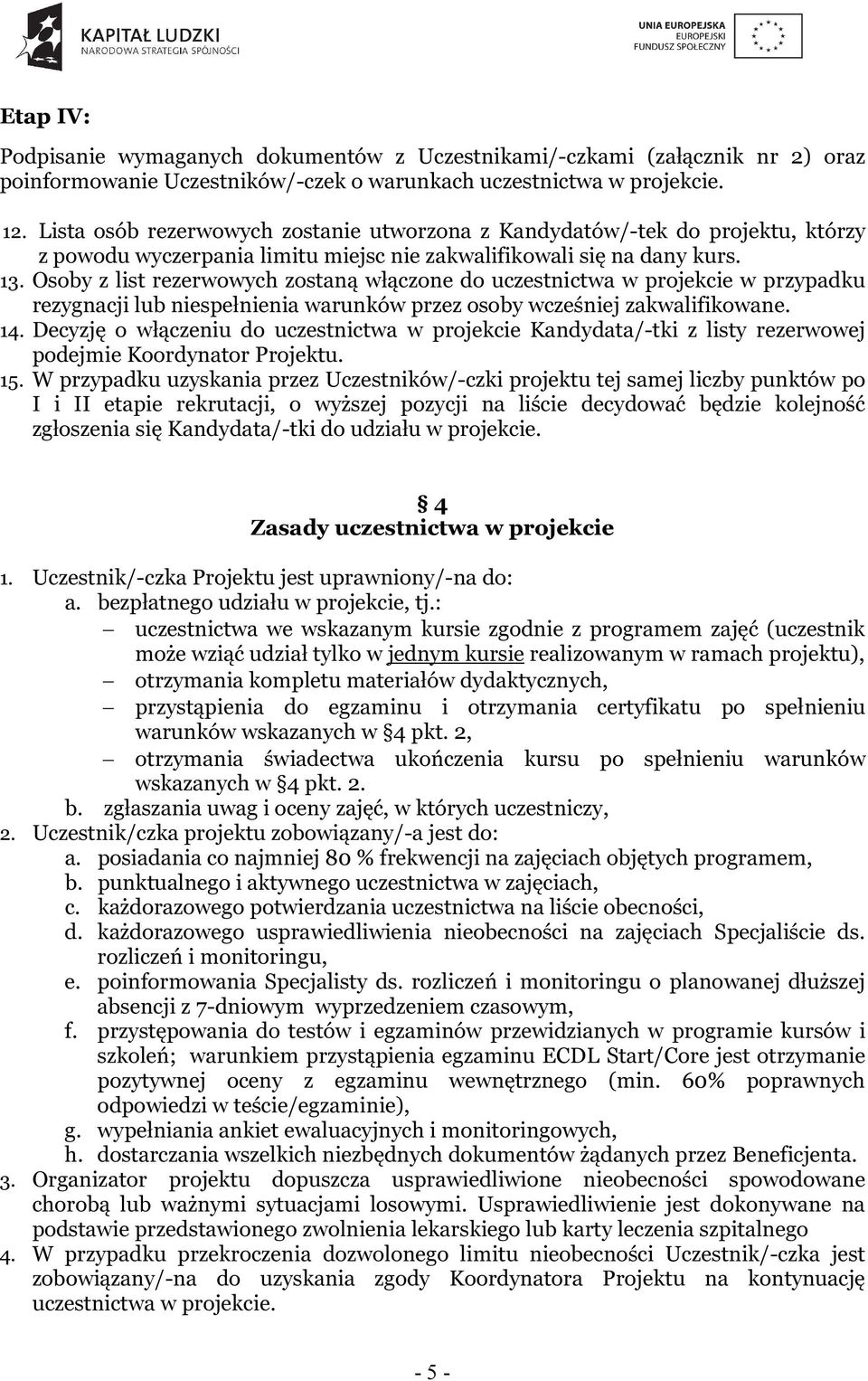 KAPITAŁ LUDZKI
NARODOWA STRATEGIA SPÓJNOŚCI

UNIA EUROPEJSKA
EUROPEJSKI
FUNDUSZ SPOŁECZNY

Etap IV:

Podpisanie wymaganych dokumentów z Uczestnikami/-czkami (załącznik nr 2) oraz poinformowanie Uczestników/-czek o warunkach uczestnictwa w projekcie.

12. Lista osób rezerwowych zostanie utworzona z Kandydatów/-tek do projektu, którzy z powodu wyczerpania limitu miejsc nie zakwalifikowali się na dany kurs.
13. Osoby z list rezerwowych zostaną włączone do uczestnictwa w projekcie w przypadku rezygnacji lub niespełnienia warunków przez osoby wcześniej zakwalifikowane.
14. Decyzję o włączeniu do uczestnictwa w projekcie Kandydata/-tki z listy rezerwowej podejmie Koordynator Projektu.
15. W przypadku uzyskania przez Uczestników/-czki projektu tej samej liczby punktów po I i II etapie rekrutacji, o wyższej pozycji na liście decydować będzie kolejność zgłoszenia się Kandydata/-tki do udziału w projekcie.

§ 4
Zasady uczestnictwa w projekcie

1. Uczestnik/-czka Projektu jest uprawniony/-na do:
a. bezpłatnego udziału w projekcie, tj.:
– uczestnictwa we wskazanym kursie zgodnie z programem zajęć (uczestnik może wziąć udział tylko w jednym kursie realizowanym w ramach projektu),
– otrzymania kompletu materiałów dydaktycznych,
– przystąpienia do egzaminu i otrzymania certyfikatu po spełnieniu warunków wskazanych w §4 pkt. 2,
– otrzymania świadectwa ukończenia kursu po spełnieniu warunków wskazanych w §4 pkt. 2.
b. zgłaszania uwag i oceny zajęć, w których uczestniczy,
2. Uczestnik/czka projektu zobowiązany/-a jest do:
a. posiadania co najmniej 80 % frekwencji na zajęciach objętych programem,
b. punktualnego i aktywnego uczestnictwa w zajęciach,
c. każdorazowego potwierdzania uczestnictwa na liście obecności,
d. każdorazowego usprawiedliwienia nieobecności na zajęciach Specjaliście ds. rozliczeń i monitoringu,
e. poinformowania Specjalisty ds. rozliczeń i monitoringu o planowanej dłuższej absencji z 7-dniowym wyprzedzeniem czasowym,
f. przystępowania do testów i egzaminów przewidzianych w programie kursów i szkoleń; warunkiem przystąpienia egzaminu ECDL Start/Core jest otrzymanie pozytywnej oceny z egzaminu wewnętrznego (min. 60% poprawnych odpowiedzi w teście/egzaminie),
g. wypełniania ankiet ewaluacyjnych i monitoringowych,
h. dostarczania wszelkich niezbędnych dokumentów żądanych przez Beneficjenta.
3. Organizator projektu dopuszcza usprawiedliwione nieobecności spowodowane chorobą lub ważnymi sytuacjami losowymi. Usprawiedliwienie jest dokonywane na podstawie przedstawionego zwolnienia lekarskiego lub karty leczenia szpitalnego
4. W przypadku przekroczenia dozwolonego limitu nieobecności Uczestnik/-czka jest zobowiązany/-na do uzyskania zgody Koordynatora Projektu na kontynuację uczestnictwa w projekcie.

- 5 -